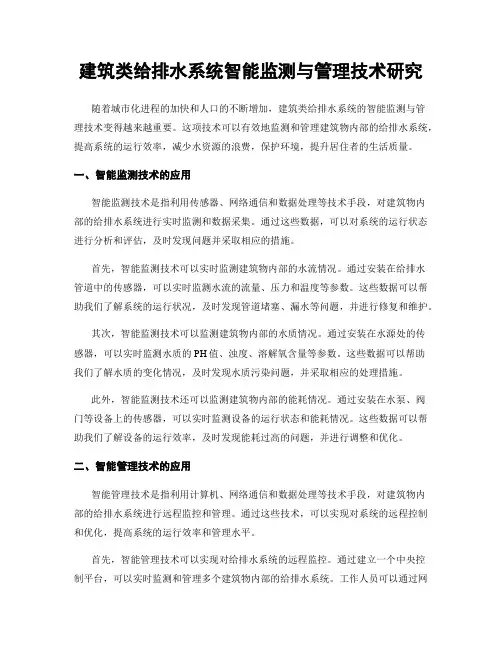 建筑类给排水系统智能监测与管理技术研究

随着城市化进程的加快和人口的不断增加，建筑类给排水系统的智能监测与管理技术变得越来越重要。这项技术可以有效地监测和管理建筑物内部的给排水系统，提高系统的运行效率，减少水资源的浪费，保护环境，提升居住者的生活质量。

一、智能监测技术的应用

智能监测技术是指利用传感器、网络通信和数据处理等技术手段，对建筑物内部的给排水系统进行实时监测和数据采集。通过这些数据，可以对系统的运行状态进行分析和评估，及时发现问题并采取相应的措施。

首先，智能监测技术可以实时监测建筑物内部的水流情况。通过安装在给排水管道中的传感器，可以实时监测水流的流量、压力和温度等参数。这些数据可以帮助我们了解系统的运行状况，及时发现管道堵塞、漏水等问题，并进行修复和维护。

其次，智能监测技术可以监测建筑物内部的水质情况。通过安装在水源处的传感器，可以实时监测水质的PH值、浊度、溶解氧含量等参数。这些数据可以帮助我们了解水质的变化情况，及时发现水质污染问题，并采取相应的处理措施。

此外，智能监测技术还可以监测建筑物内部的能耗情况。通过安装在水泵、阀门等设备上的传感器，可以实时监测设备的运行状态和能耗情况。这些数据可以帮助我们了解设备的运行效率，及时发现能耗过高的问题，并进行调整和优化。

二、智能管理技术的应用

智能管理技术是指利用计算机、网络通信和数据处理等技术手段，对建筑物内部的给排水系统进行远程监控和管理。通过这些技术，可以实现对系统的远程控制和优化，提高系统的运行效率和管理水平。

首先，智能管理技术可以实现对给排水系统的远程监控。通过建立一个中央控制平台，可以实时监测和管理多个建筑物内部的给排水系统。工作人员可以通过网